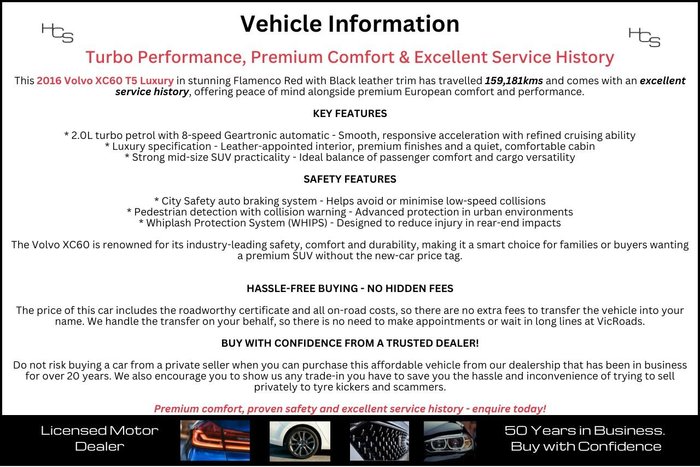 HCS

Vehicle Information

HCS

Turbo Performance, Premium Comfort & Excellent Service History

This 2016 Volvo XC60 T5 Luxury in stunning Flamenco Red with Black leather trim has travelled 159,181kms and comes with an excellent service history, offering peace of mind alongside premium European comfort and performance.

KEY FEATURES

* 2.0L turbo petrol with 8-speed Geartronic automatic - Smooth, responsive acceleration with refined cruising ability
* Luxury specification - Leather-appointed interior, premium finishes and a quiet, comfortable cabin
* Strong mid-size SUV practicality - Ideal balance of passenger comfort and cargo versatility

SAFETY FEATURES

* City Safety auto braking system - Helps avoid or minimise low-speed collisions
* Pedestrian detection with collision warning - Advanced protection in urban environments
* Whiplash Protection System (WHIPS) - Designed to reduce injury in rear-end impacts

The Volvo XC60 is renowned for its industry-leading safety, comfort and durability, making it a smart choice for families or buyers wanting a premium SUV without the new-car price tag.

HASSLE-FREE BUYING - NO HIDDEN FEES

The price of this car includes the roadworthy certificate and all on-road costs, so there are no extra fees to transfer the vehicle into your name. We handle the transfer on your behalf, so there is no need to make appointments or wait in long lines at VicRoads.

BUY WITH CONFIDENCE FROM A TRUSTED DEALER!

Do not risk buying a car from a private seller when you can purchase this affordable vehicle from our dealership that has been in business for over 20 years. We also encourage you to show us any trade-in you have to save you the hassle and inconvenience of trying to sell privately to tyre kickers and scammers.

Premium comfort, proven safety and excellent service history - enquire today!

Licensed Motor Dealer

50 Years in Business. Buy with Confidence